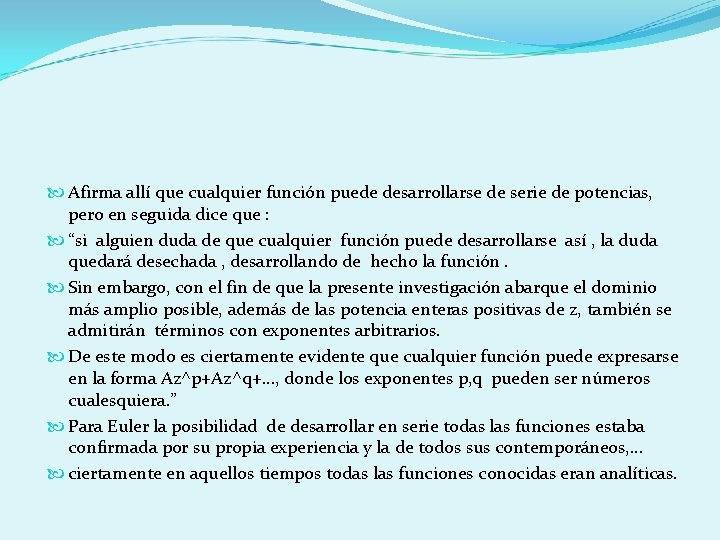 Afirma allí que cualquier función puede desarrollarse de serie de potencias, pero en seguida dice que :

“si alguien duda de que cualquier función puede desarrollarse así , la duda quedará desechada , desarrollando de hecho la función .

Sin embargo, con el fin de que la presente investigación abarque el dominio más amplio posible, además de las potencia enteras positivas de z, también se admitirán términos con exponentes arbitrarios.

De este modo es ciertamente evidente que cualquier función puede expresarse en la forma Az^p+Az^q+…, donde los exponentes p,q pueden ser números cualesquiera.”

Para Euler la posibilidad de desarrollar en serie todas las funciones estaba confirmada por su propia experiencia y la de todos sus contemporáneos,…

ciertamente en aquellos tiempos todas las funciones conocidas eran analíticas.